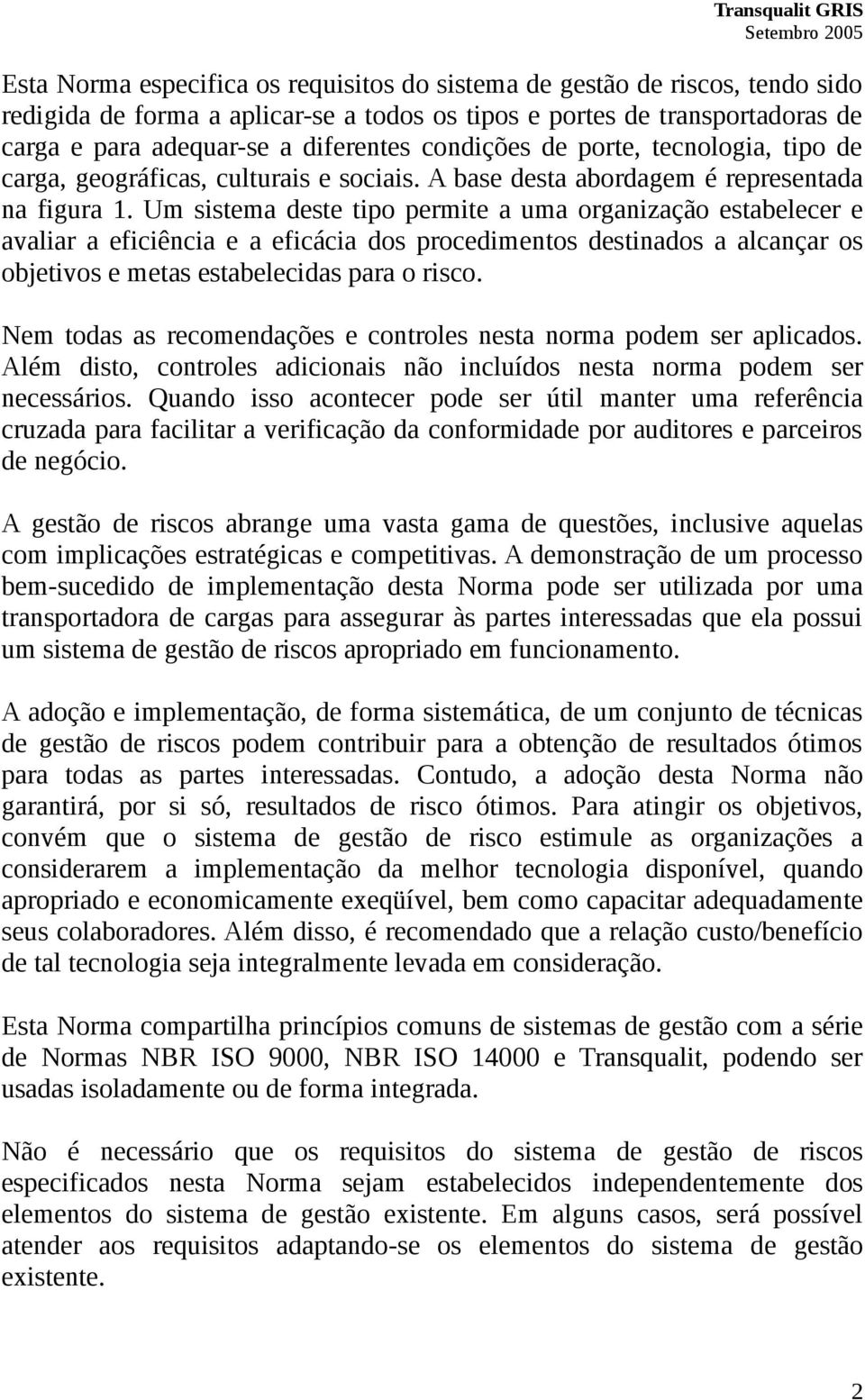 Transqualit GRIS
Setembro 2005

Esta Norma especifica os requisitos do sistema de gestão de riscos, tendo sido redigida de forma a aplicar-se a todos os tipos e portes de transportadoras de carga e para adequar-se a diferentes condições de porte, tecnologia, tipo de carga, geográficas, culturais e sociais. A base desta abordagem é representada na figura 1. Um sistema deste tipo permite a uma organização estabelecer e avaliar a eficiência e a eficácia dos procedimentos destinados a alcançar os objetivos e metas estabelecidas para o risco.

Nem todas as recomendações e controles nesta norma podem ser aplicados. Além disto, controles adicionais não incluídos nesta norma podem ser necessários. Quando isso acontecer pode ser útil manter uma referência cruzada para facilitar a verificação da conformidade por auditores e parceiros de negócio.

A gestão de riscos abrange uma vasta gama de questões, inclusive aquelas com implicações estratégicas e competitivas. A demonstração de um processo bem-sucedido de implementação desta Norma pode ser utilizada por uma transportadora de cargas para assegurar às partes interessadas que ela possui um sistema de gestão de riscos apropriado em funcionamento.

A adoção e implementação, de forma sistemática, de um conjunto de técnicas de gestão de riscos podem contribuir para a obtenção de resultados ótimos para todas as partes interessadas. Contudo, a adoção desta Norma não garantirá, por si só, resultados de risco ótimos. Para atingir os objetivos, convém que o sistema de gestão de risco estimule as organizações a considerarem a implementação da melhor tecnologia disponível, quando apropriado e economicamente exeqüível, bem como capacitar adequadamente seus colaboradores. Além disso, é recomendado que a relação custo/benefício de tal tecnologia seja integralmente levada em consideração.

Esta Norma compartilha princípios comuns de sistemas de gestão com a série de Normas NBR ISO 9000, NBR ISO 14000 e Transqualit, podendo ser usadas isoladamente ou de forma integrada.

Não é necessário que os requisitos do sistema de gestão de riscos especificados nesta Norma sejam estabelecidos independentemente dos elementos do sistema de gestão existente. Em alguns casos, será possível atender aos requisitos adaptando-se os elementos do sistema de gestão existente.

2